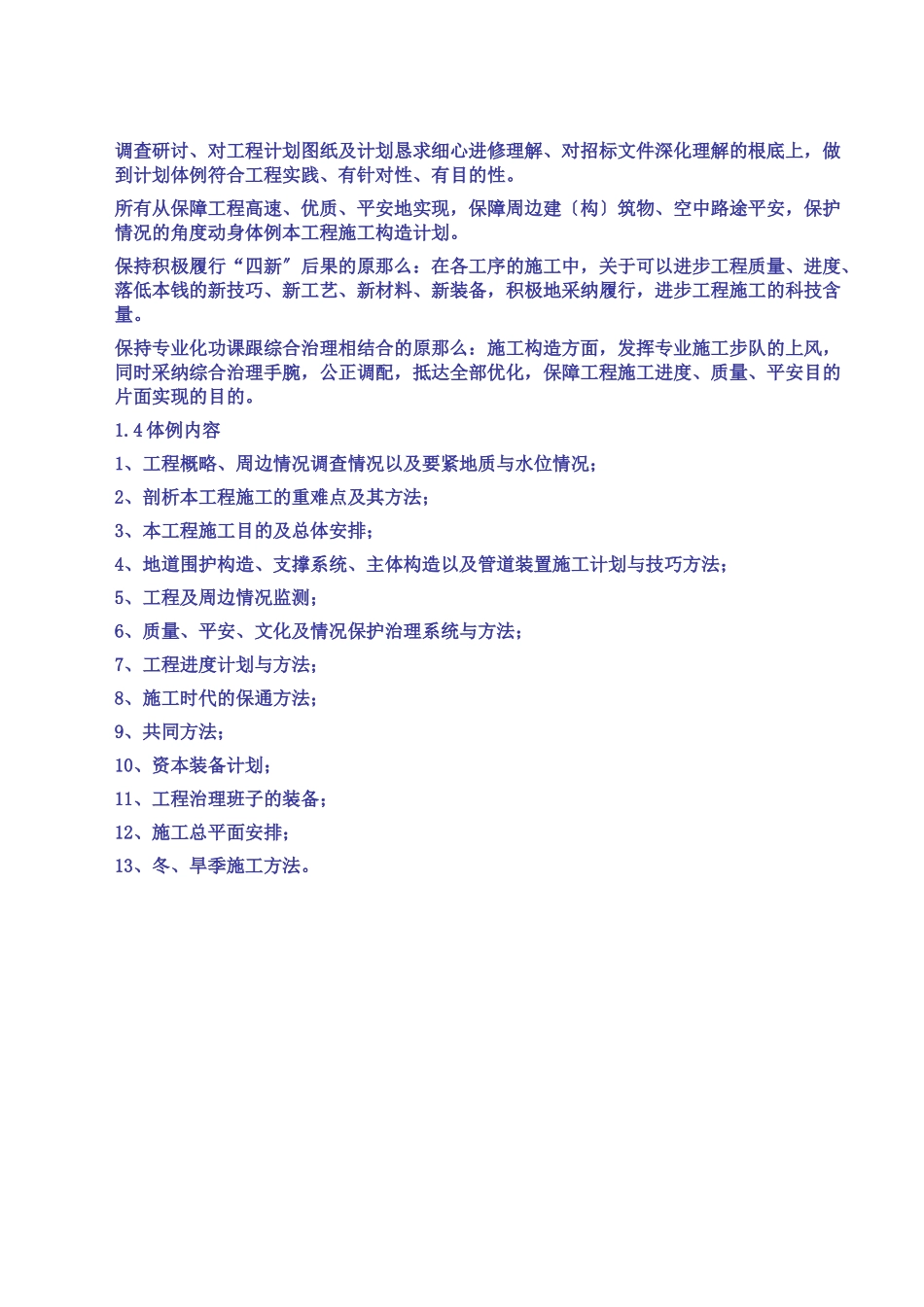 调查研讨、对工程计划图纸及计划恳求细心进修理解、对招标文件深化理解的根底上，做到计划体例符合工程实践、有针对性、有目的性。

所有从保障工程高速、优质、平安地实现，保障周边建〔构〕筑物、空中路途平安，保护情况的角度动身体例本工程施工构造计划。

保持积极履行“四新″后果的原那么：在各工序的施工中，关于可以进步工程质量、进度、落低本钱的新技巧、新工艺、新材料、新装备，积极地采纳履行，进步工程施工的科技含量。

保持专业化功课跟综合治理相结合的原那么：施工构造方面，发挥专业施工步队的上风，同时采纳综合治理手腕，公正调配，抵达全部优化，保障工程施工进度、质量、平安目的片面实现的目的。

1.4 体例内容

1、工程概略、周边情况调查情况以及要紧地质与水位情况；

2、剖析本工程施工的重难点及其方法；

3、本工程施工目的及总体安排；

4、地道围护构造、支撑系统、主体构造以及管道装置施工计划与技巧方法；

5、工程及周边情况监测；

6、质量、平安、文化及情况保护治理系统与方法；

7、工程进度计划与方法；

8、施工时代的保通方法；

9、共同方法；

10、资本装备计划；

11、工程治理班子的装备；

12、施工总平面安排；

13、冬、旱季施工方法。